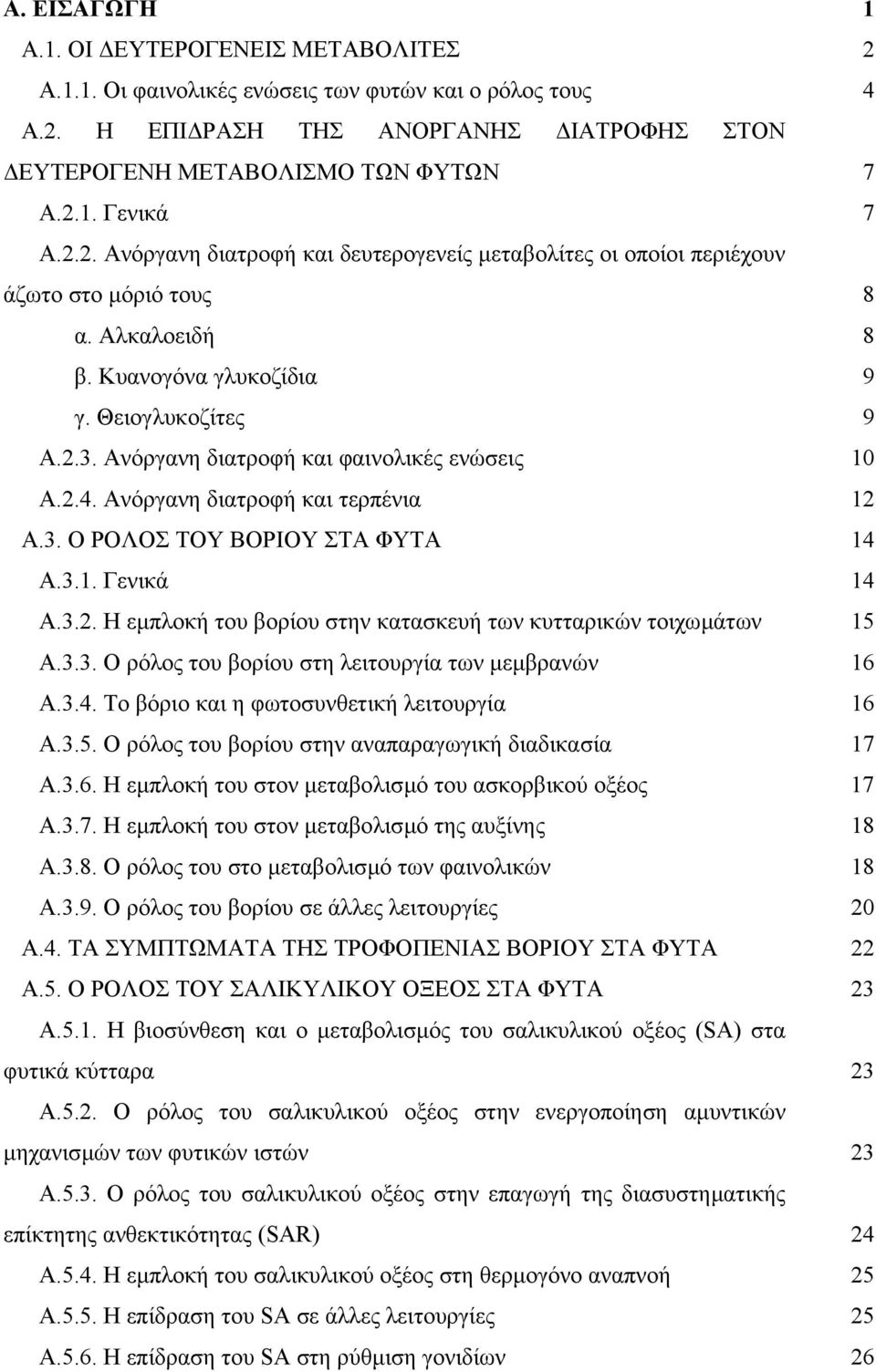 Α. ΕΙΣΑΓΩΓΗ 1

Α.1. ΟΙ ΔΕΥΤΕΡΟΓΕΝΕΙΣ ΜΕΤΑΒΟΛΙΤΕΣ 2

Α.1.1. Οι φαινολικές ενώσεις των φυτών και ο ρόλος τους 4

Α.2. Η ΕΠΙΔΡΑΣΗ ΤΗΣ ΑΝΟΡΓΑΝΗΣ ΔΙΑΤΡΟΦΗΣ ΣΤΟΝ ΔΕΥΤΕΡΟΓΕΝΗ ΜΕΤΑΒΟΛΙΣΜΟ ΤΩΝ ΦΥΤΩΝ 7

Α.2.1. Γενικά 7

Α.2.2. Ανόργανη διατροφή και δευτερογενείς μεταβολίτες οι οποίοι περιέχουν άζωτο στο μόριό τους 8

α. Αλκαλοειδή 8

β. Κυανογόνα γλυκοζίδια 9

γ. Θειογλυκοζίτες 9

Α.2.3. Ανόργανη διατροφή και φαινολικές ενώσεις 10

Α.2.4. Ανόργανη διατροφή και τερπένια 12

Α.3. Ο ΡΟΛΟΣ ΤΟΥ ΒΟΡΙΟΥ ΣΤΑ ΦΥΤΑ 14

Α.3.1. Γενικά 14

Α.3.2. Η εμπλοκή του βορίου στην κατασκευή των κυτταρικών τοιχωμάτων 15

Α.3.3. Ο ρόλος του βορίου στη λειτουργία των μεμβρανών 16

Α.3.4. Το βόριο και η φωτοσυνθετική λειτουργία 16

Α.3.5. Ο ρόλος του βορίου στην αναπαραγωγική διαδικασία 17

Α.3.6. Η εμπλοκή του στον μεταβολισμό του ασκορβικού οξέος 17

Α.3.7. Η εμπλοκή του στον μεταβολισμό της αυξίνης 18

Α.3.8. Ο ρόλος του στο μεταβολισμό των φαινολικών 18

Α.3.9. Ο ρόλος του βορίου σε άλλες λειτουργίες 20

Α.4. ΤΑ ΣΥΜΠΤΩΜΑΤΑ ΤΗΣ ΤΡΟΦΟΠΕΝΙΑΣ ΒΟΡΙΟΥ ΣΤΑ ΦΥΤΑ 22

Α.5. Ο ΡΟΛΟΣ ΤΟΥ ΣΑΛΙΚΥΛΙΚΟΥ ΟΞΕΟΣ ΣΤΑ ΦΥΤΑ 23

Α.5.1. Η βιοσύνθεση και ο μεταβολισμός του σαλικυλικού οξέος (SA) στα φυτικά κύτταρα 23

Α.5.2. Ο ρόλος του σαλικυλικού οξέος στην ενεργοποίηση αμυντικών μηχανισμών των φυτικών ιστών 23

Α.5.3. Ο ρόλος του σαλικυλικού οξέος στην επαγωγή της διασυστηματικής επίκτητης ανθεκτικότητας (SAR) 24

Α.5.4. Η εμπλοκή του σαλικυλικού οξέος στη θερμογόνο αναπνοή 25

Α.5.5. Η επίδραση του SA σε άλλες λειτουργίες 25

Α.5.6. Η επίδραση του SA στη ρύθμιση γονιδίων 26